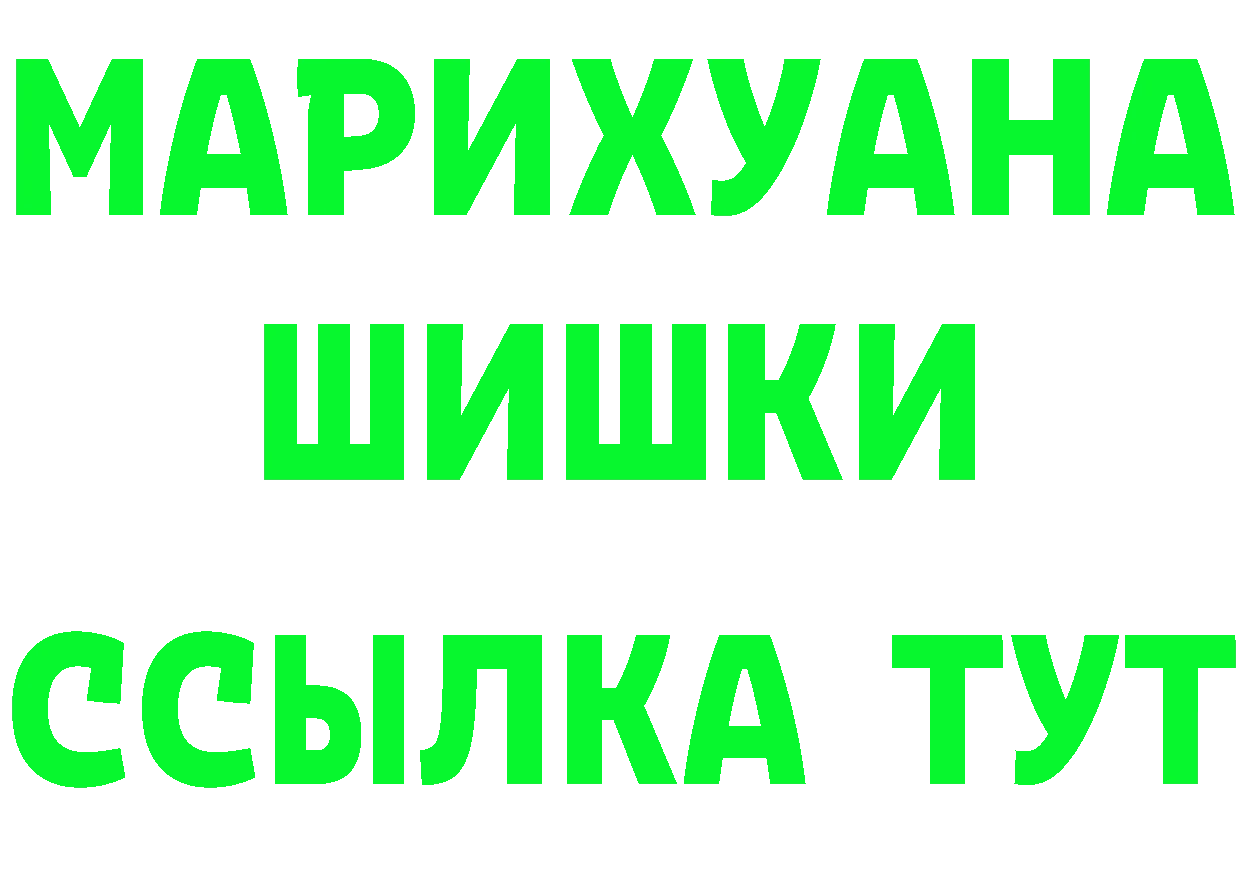 МАРИХУАНА
ШИШКИ
ССЫЛКА ТУТ